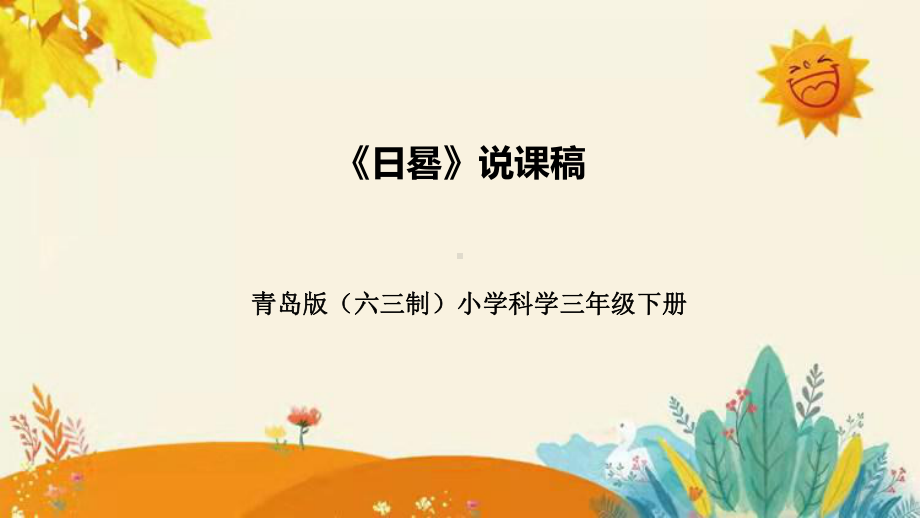 《日晷》说课稿

青岛版（六三制）小学科学三年级下册